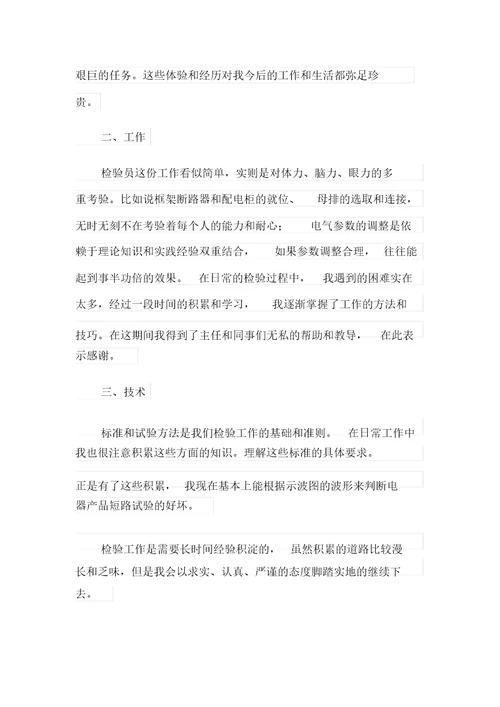 艰巨的任务。这些体验和经历对我今后的工作和生活都弥足珍贵。

二、工作

检验员这份工作看似简单，实则是对体力、脑力、眼力的多重考验。比如说框架断路器和配电柜的就位、 母排的选取和连接，无时无刻不在考验着每个人的能力和耐心； 电气参数的调整是依赖于理论知识和实践经验双重结合， 如果参数调整合理， 往往能起到事半功倍的效果。 在日常的检验过程中， 我遇到的困难实在太多，经过一段时间的积累和学习， 我逐渐掌握了工作的方法和技巧。在这期间我得到了主任和同事们无私的帮助和教导， 在此表示感谢。

三、技术

标准和试验方法是我们检验工作的基础和准则。 在日常工作中我也很注意积累这些方面的知识。理解这些标准的具体要求。

正是有了这些积累， 我现在基本上能根据示波图的波形来判断电器产品短路试验的好坏。

检验工作是需要长时间经验积淀的， 虽然积累的道路比较漫长和乏味，但是我会以求实、认真、严谨的态度脚踏实地的继续下去。